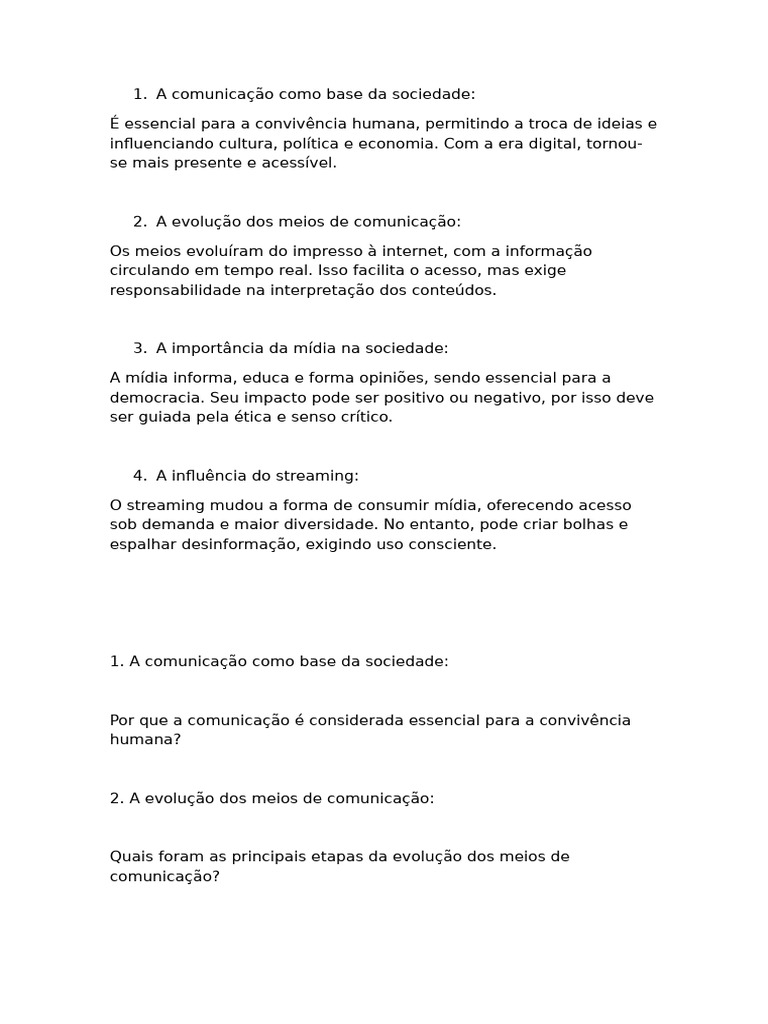 1. A comunicação como base da sociedade:

É essencial para a convivência humana, permitindo a troca de ideias e influenciando cultura, política e economia. Com a era digital, tornou-se mais presente e acessível.

2. A evolução dos meios de comunicação:

Os meios evoluíram do impresso à internet, com a informação circulando em tempo real. Isso facilita o acesso, mas exige responsabilidade na interpretação dos conteúdos.

3. A importância da mídia na sociedade:

A mídia informa, educa e forma opiniões, sendo essencial para a democracia. Seu impacto pode ser positivo ou negativo, por isso deve ser guiada pela ética e senso crítico.

4. A influência do streaming:

O streaming mudou a forma de consumir mídia, oferecendo acesso sob demanda e maior diversidade. No entanto, pode criar bolhas e espalhar desinformação, exigindo uso consciente.

1. A comunicação como base da sociedade:

Por que a comunicação é considerada essencial para a convivência humana?

2. A evolução dos meios de comunicação:

Quais foram as principais etapas da evolução dos meios de comunicação?